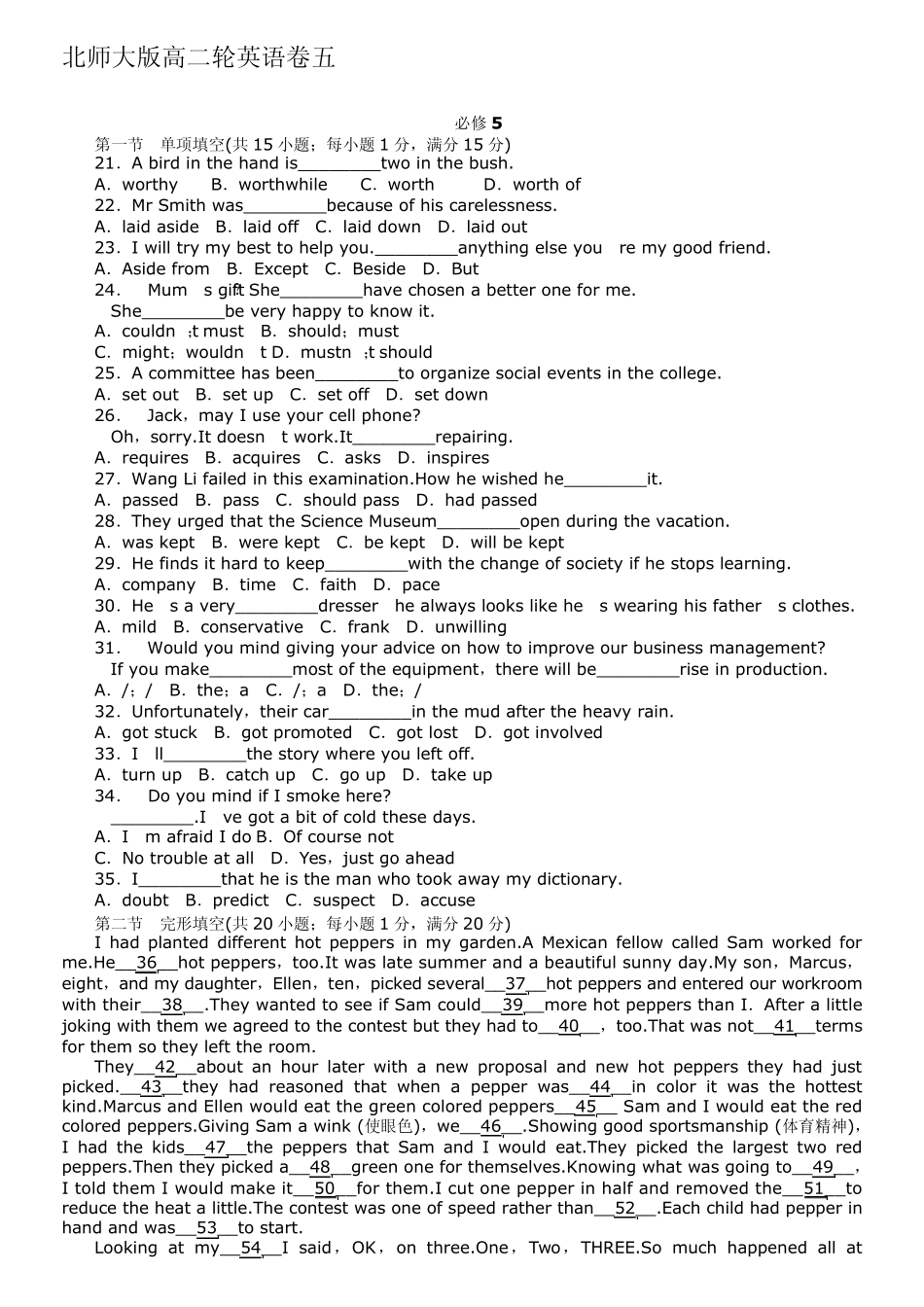 北师大版高二轮英语卷五

必修 5

第一节　单项填空(共 15 小题；每小题 1 分，满分 15 分)

21．A bird in the hand is________two in the bush.

A．worthy　B．worthwhile　C．worth　D．worth of

22．Mr Smith was________because of his carelessness.

A．laid aside　B．laid off　C．laid down　D．laid out

23．I will try my best to help you.________anything else you　re my good friend.

A．Aside from　B．Except　C．Beside　D．But

24．　Mum　s gift She________have chosen a better one for me.

She________be very happy to know it.

A．couldn　;t must　B．should；must

C．might；wouldn　t D．mustn　;t should

25．A committee has been________to organize social events in the college.

A．set out　B．set up　C．set off　D．set down

26．　Jack，may I use your cell phone?

Oh，sorry.It doesn　t work.It________repairing.

A．requires　B．acquires　C．asks　D．inspires

27．Wang Li failed in this examination.How he wished he________it.

A．passed　B．pass　C．should pass　D．had passed

28．They urged that the Science Museum________open during the vacation.

A．was kept　B．were kept　C．be kept　D．will be kept

29．He finds it hard to keep________with the change of society if he stops learning.

A．company　B．time　C．faith　D．pace

30．He　s a very________dresser　he always looks like he　s wearing his father　s clothes.

A．mild　B．conservative　C．frank　D．unwilling

31．　Would you mind giving your advice on how to improve our business management?

If you make________most of the equipment，there will be________rise in production.

A．/；/　B．the；a　C．/；a　D．the；/

32．Unfortunately，their car________in the mud after the heavy rain.

A．got stuck　B．got promoted　C．got lost　D．got involved

33．I　ll________the story where you left off.

A．turn up　B．catch up　C．go up　D．take up

34．　Do you mind if I smoke here?

________.I　ve got a bit of cold these days.

A．I　m afraid I do B．Of course not

C．No trouble at all　D．Yes，just go ahead

35．I________that he is the man who took away my dictionary.

A．doubt　B．predict　C．suspect　D．accuse

第二节　完形填空(共 20 小题；每小题 1 分，满分 20 分)

I had planted different hot peppers in my garden.A Mexican fellow called Sam worked for me.He__36__hot peppers，too.It was late summer and a beautiful sunny day.My son，Marcus，eight，and my daughter，Ellen，ten，picked several__37__hot peppers and entered our workroom with their__38__.They wanted to see if Sam could__39__more hot peppers than I. After a little joking with them we agreed to the contest but they had to__40__，too.That was not__41__terms for them so they left the room.

They__42__about an hour later with a new proposal and new hot peppers they had just picked.__43__they had reasoned that when a pepper was__44__in color it was the hottest kind.Marcus and Ellen would eat the green colored peppers__45__ Sam and I would eat the red colored peppers.Giving Sam a wink (使眼色)，we__46__.Showing good sportsmanship (体育精神)，I had the kids__47__the peppers that Sam and I would eat.They picked the largest two red peppers.Then they picked a__48__green one for themselves.Knowing what was going to__49__，I told them I would make it__50__for them.I cut one pepper in half and removed the__51__to reduce the heat a little.The contest was one of speed rather than__52__.Each child had pepper in hand and was__53__to start.

Looking at my__54__I said，OK，on three.One，Two，THREE.So much happened all at